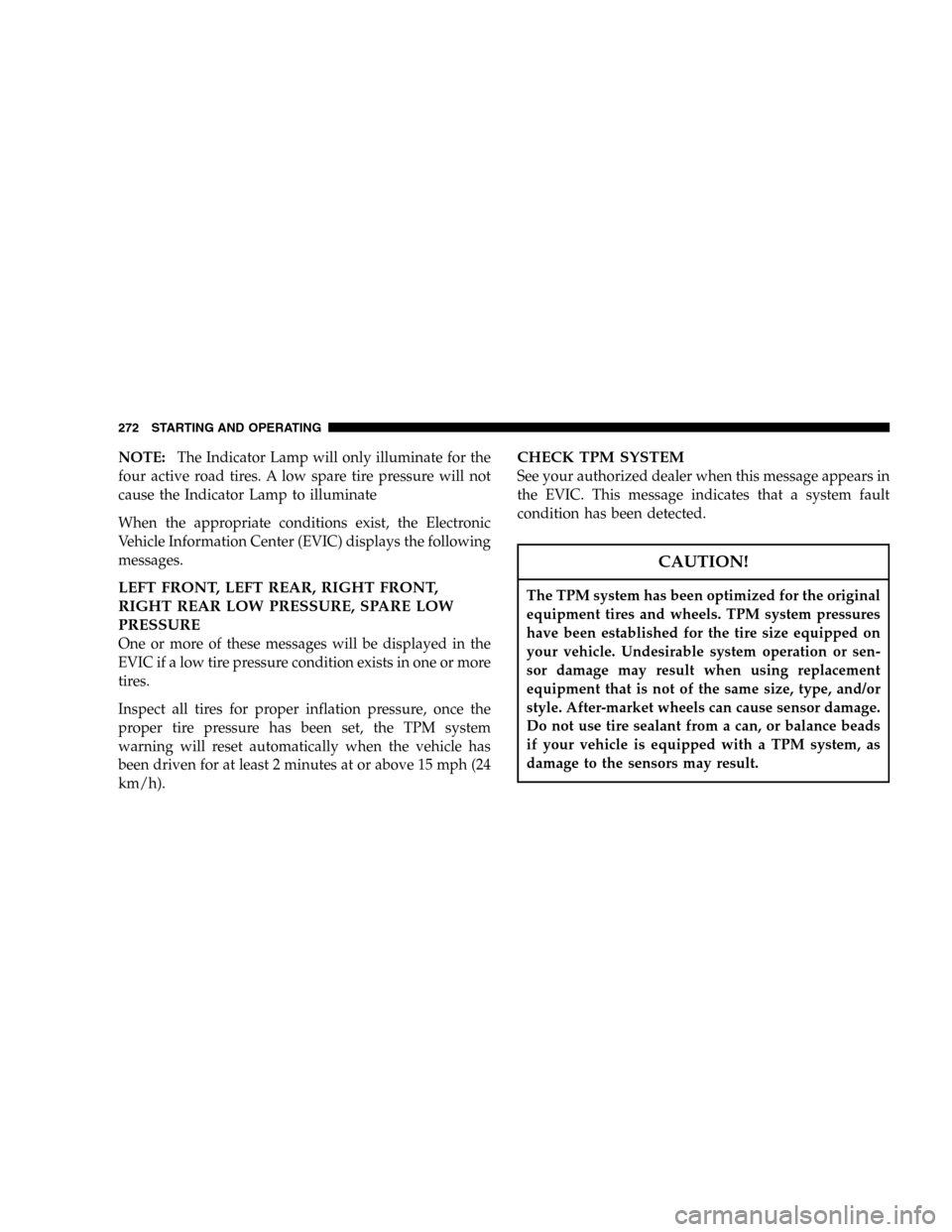 272 STARTING AND OPERATING

NOTE: The Indicator Lamp will only illuminate for the four active road tires. A low spare tire pressure will not cause the Indicator Lamp to illuminate

When the appropriate conditions exist, the Electronic Vehicle Information Center (EVIC) displays the following messages.

LEFT FRONT, LEFT REAR, RIGHT FRONT, RIGHT REAR LOW PRESSURE, SPARE LOW PRESSURE
One or more of these messages will be displayed in the EVIC if a low tire pressure condition exists in one or more tires.

Inspect all tires for proper inflation pressure, once the proper tire pressure has been set, the TPM system warning will reset automatically when the vehicle has been driven for at least 2 minutes at or above 15 mph (24 km/h).

CHECK TPM SYSTEM
See your authorized dealer when this message appears in the EVIC. This message indicates that a system fault condition has been detected.

CAUTION!

The TPM system has been optimized for the original equipment tires and wheels. TPM system pressures have been established for the tire size equipped on your vehicle. Undesirable system operation or sensor damage may result when using replacement equipment that is not of the same size, type, and/or style. After-market wheels can cause sensor damage. Do not use tire sealant from a can, or balance beads if your vehicle is equipped with a TPM system, as damage to the sensors may result.

carmanualsonline.info